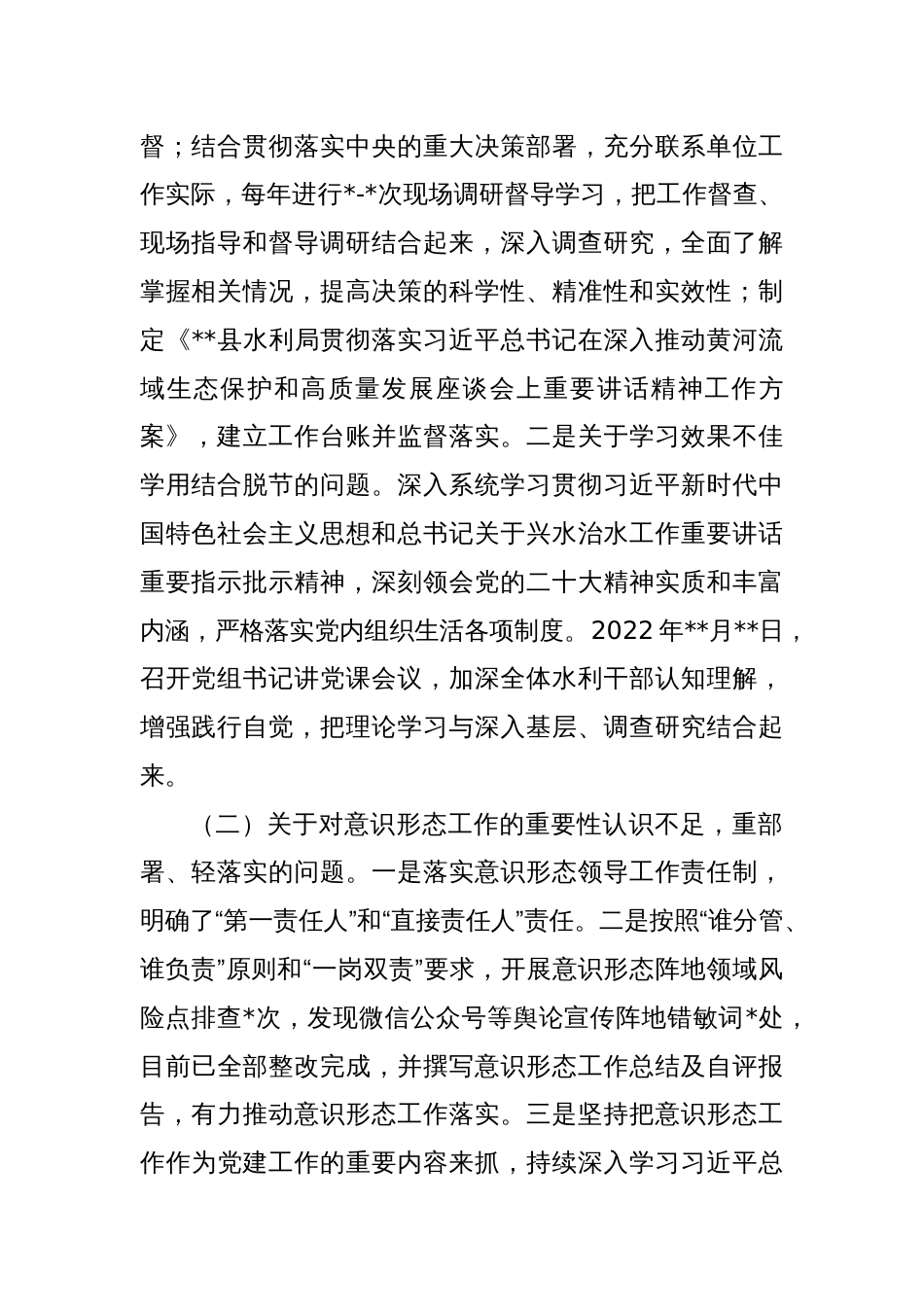 督；结合贯彻落实中央的重大决策部署，充分联系单位工作实际，每年进行*-*次现场调研督导学习，把工作督查、现场指导和督导调研结合起来，深入调查研究，全面了解掌握相关情况，提高决策的科学性、精准性和实效性；制定《**县水利局贯彻落实习近平总书记在深入推动黄河流域生态保护和高质量发展座谈会上重要讲话精神工作方案》，建立工作台账并监督落实。二是关于学习效果不佳学用结合脱节的问题。深入系统学习贯彻习近平新时代中国特色社会主义思想和总书记关于兴水治水工作重要讲话重要指示批示精神，深刻领会党的二十大精神实质和丰富内涵，严格落实党内组织生活各项制度。2022年**月**日，召开党组书记讲党课会议，加深全体水利干部认知理解，增强践行自觉，把理论学习与深入基层、调查研究结合起来。

（二）关于对意识形态工作的重要性认识不足，重部署、轻落实的问题。一是落实意识形态领导工作责任制，明确了“第一责任人”和“直接责任人”责任。二是按照“谁分管、谁负责”原则和“一岗双责”要求，开展意识形态阵地领域风险点排查*次，发现微信公众号等舆论宣传阵地错敏词*处，目前已全部整改完成，并撰写意识形态工作总结及自评报告，有力推动意识形态工作落实。三是坚持把意识形态工作作为党建工作的重要内容来抓，持续深入学习习近平总